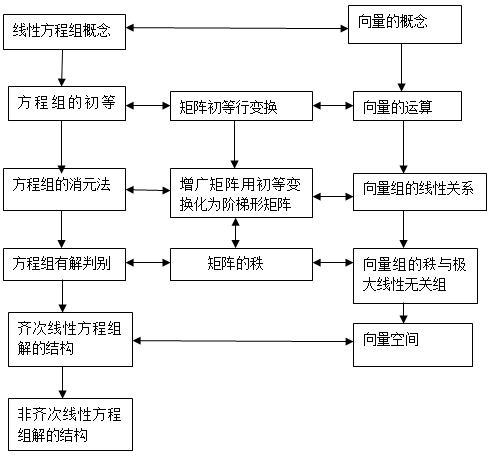 线性方程组概念

向量的概念

方程组的初等

矩阵初等行变换

向量的运算

方程组的消元法

增广矩阵用初等变换化为阶梯形矩阵

向量组的线性关系

方程组有解判别

矩阵的秩

向量组的秩与极大线性无关组

齐次线性方程组解的结构

向量空间

非齐次线性方程组解的结构